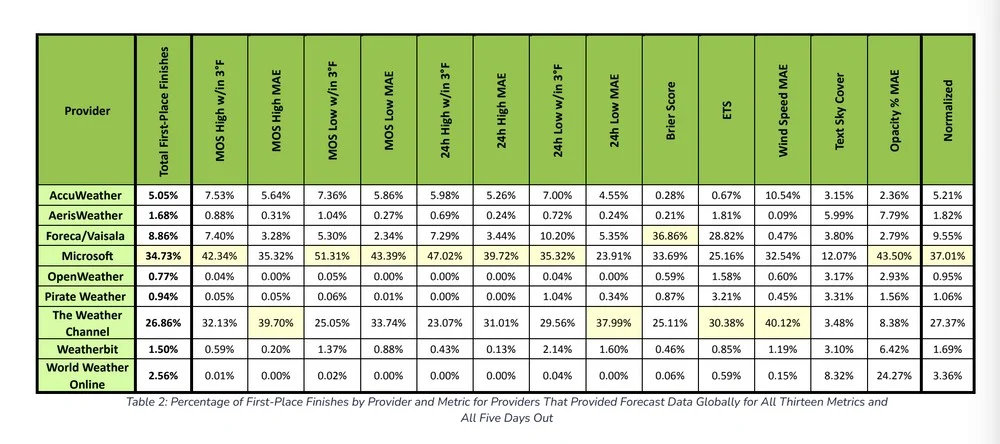 | Provider | Total First-Place Finishes | MOS High w/in 3°F | MOS High MAE | MOS Low w/in 3°F | MOS Low MAE | 24h High w/in 3°F | 24h High MAE | 24h Low w/in 3°F | 24h Low MAE | Brier Score | ETS | Wind Speed MAE | Text Sky Cover | Opacity % MAE | Normalized |
|---|---|---|---|---|---|---|---|---|---|---|---|---|---|---|---|
| AccuWeather | 5.05% | 7.53% | 5.64% | 7.36% | 5.86% | 5.98% | 5.26% | 7.00% | 4.55% | 0.28% | 0.67% | 10.54% | 3.15% | 2.36% | 5.21% |
| AerisWeather | 1.68% | 0.88% | 0.31% | 1.04% | 0.27% | 0.69% | 0.24% | 0.72% | 0.24% | 0.21% | 1.81% | 0.09% | 5.99% | 7.79% | 1.82% |
| Foreca/Vaisala | 8.86% | 7.40% | 3.28% | 5.30% | 2.34% | 7.29% | 3.44% | 10.20% | 5.35% | 36.86% | 28.82% | 0.47% | 3.80% | 2.79% | 9.55% |
| Microsoft | 34.73% | 42.34% | 35.32% | 51.31% | 43.39% | 47.02% | 39.72% | 35.32% | 23.91% | 33.69% | 25.16% | 32.54% | 12.07% | 43.50% | 37.01% |
| OpenWeather | 0.77% | 0.04% | 0.00% | 0.05% | 0.00% | 0.00% | 0.00% | 0.04% | 0.00% | 0.59% | 1.58% | 0.60% | 3.17% | 2.93% | 0.95% |
| Pirate Weather | 0.94% | 0.05% | 0.05% | 0.06% | 0.01% | 0.00% | 0.00% | 1.04% | 0.34% | 0.87% | 3.21% | 0.45% | 3.31% | 1.56% | 1.06% |
| The Weather Channel | 26.86% | 32.13% | 39.70% | 25.05% | 33.74% | 23.07% | 31.01% | 29.56% | 37.99% | 25.11% | 30.38% | 40.12% | 3.48% | 8.38% | 27.37% |
| Weatherbit | 1.50% | 0.59% | 0.20% | 1.37% | 0.88% | 0.43% | 0.13% | 2.14% | 1.60% | 0.46% | 0.85% | 1.19% | 3.10% | 6.42% | 1.69% |
| World Weather Online | 2.56% | 0.01% | 0.00% | 0.02% | 0.00% | 0.00% | 0.00% | 0.04% | 0.00% | 0.06% | 0.59% | 0.15% | 8.32% | 24.27% | 3.36% |

Table 2: Percentage of First-Place Finishes by Provider and Metric for Providers That Provided Forecast Data Globally for All Thirteen Metrics and All Five Days Out